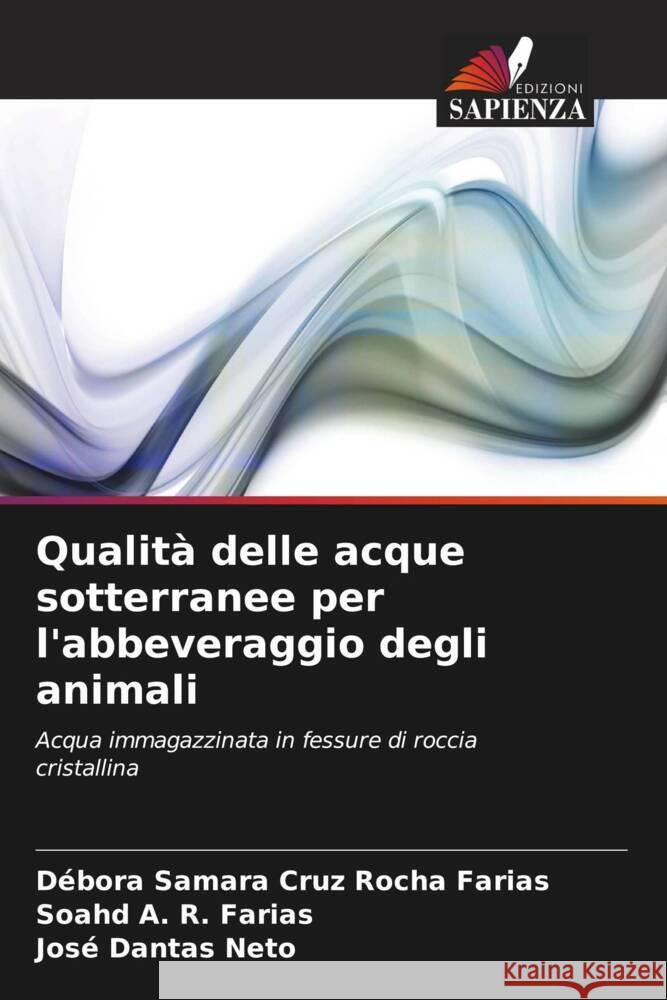 EDIZIONI
SAPIENZA

Qualità delle acque sotterranee per l'abbeveraggio degli animali

Acqua immagazzinata in fessure di roccia cristallina

Débora Samara Cruz Rocha Farias
Soahd A. R. Farias
José Dantas Neto